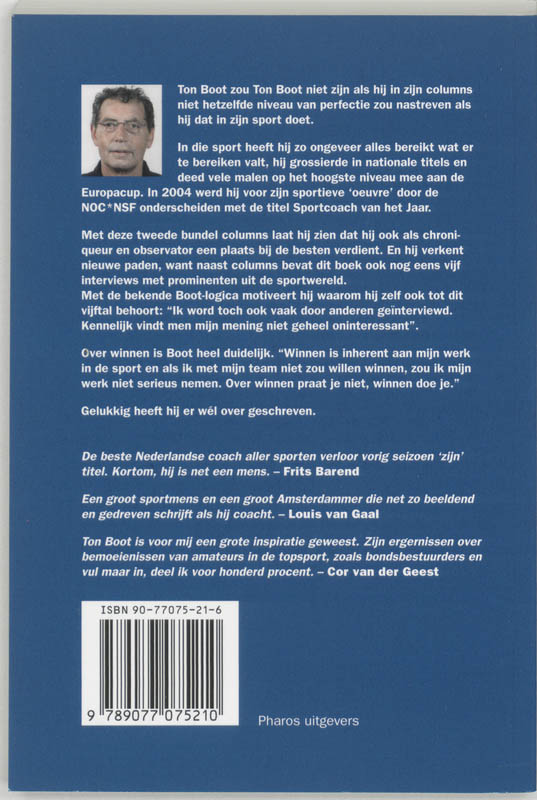 Ton Boot zou Ton Boot niet zijn als hij in zijn columns niet hetzelfde niveau van perfectie zou nastreven als hij dat in zijn sport doet.

In die sport heeft hij zo ongeveer alles bereikt wat er te bereiken valt, hij grossierde in nationale titels en deed vele malen op het hoogste niveau mee aan de Europacup. In 2004 werd hij voor zijn sportieve 'oeuvre' door de NOC*NSF onderscheiden met de titel Sportcoach van het Jaar.

Met deze tweede bundel columns laat hij zien dat hij ook als chroniqueur en observator een plaats bij de besten verdient. En hij verkent nieuwe paden, want naast columns bevat dit boek ook nog eens vijf interviews met prominenten uit de sportwereld.
Met de bekende Boot-logica motiveert hij waarom hij zelf ook tot dit vijftal behoort: "Ik word toch ook vaak door anderen geïnterviewd. Kennelijk vindt men mijn mening niet geheel oninteressant".

Over winnen is Boot heel duidelijk. "Winnen is inherent aan mijn werk in de sport en als ik met mijn team niet zou willen winnen, zou ik mijn werk niet serieus nemen. Over winnen praat je niet, winnen doe je."

Gelukkig heeft hij er wél over geschreven.

De beste Nederlandse coach aller sporten verloor vorig seizoen 'zijn' titel. Kortom, hij is net een mens. – Frits Barend

Een groot sportmens en een groot Amsterdammer die net zo beeldend en gedreven schrijft als hij coacht. – Louis van Gaal

Ton Boot is voor mij een grote inspiratie geweest. Zijn ergernissen over bemoeienissen van amateurs in de topsport, zoals bondsbestuurders en vul maar in, deel ik voor honderd procent. – Cor van der Geest

ISBN 90-77075-21-6

9 789077 075210

Pharos uitgevers